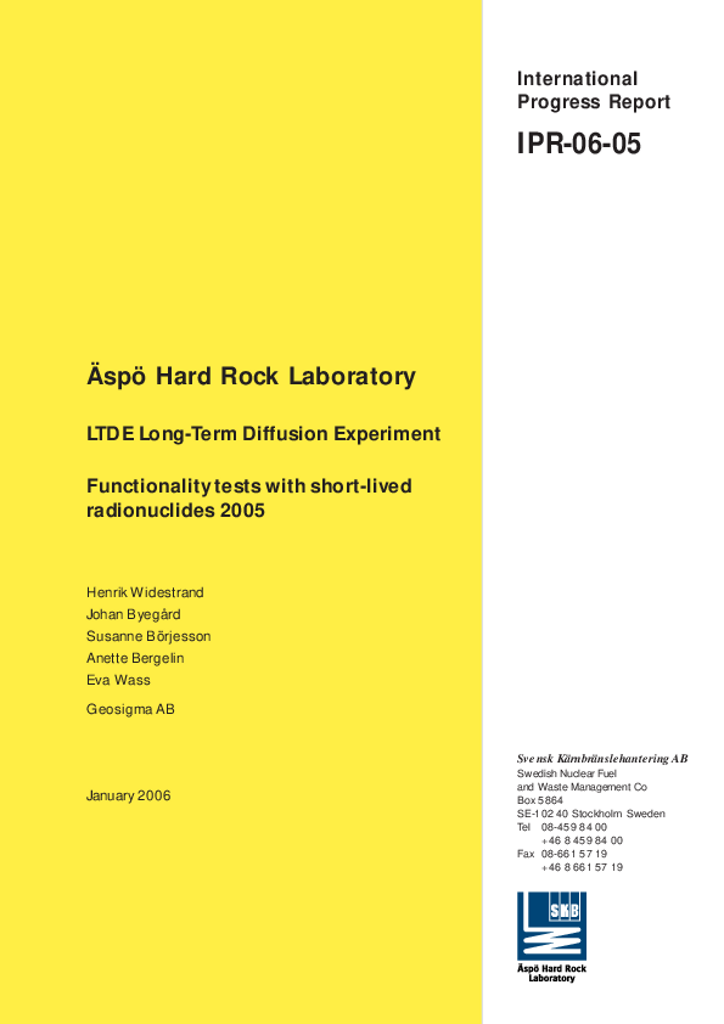 International Progress Report

IPR-06-05

Äspö Hard Rock Laboratory

LTDE Long-Term Diffusion Experiment

Functionality tests with short-lived radionuclides 2005

Henrik Widestrand
Johan Byegård
Susanne Börjesson
Anette Bergelin
Eva Wass

Geosigma AB

January 2006

Svensk Kärnbränslehantering AB
Swedish Nuclear Fuel and Waste Management Co
Box 5864
SE-102 40 Stockholm Sweden
Tel 08-459 84 00
+46 8 459 84 00
Fax 08-661 57 19
+46 8 661 57 19

SKB

Äspö Hard Rock Laboratory